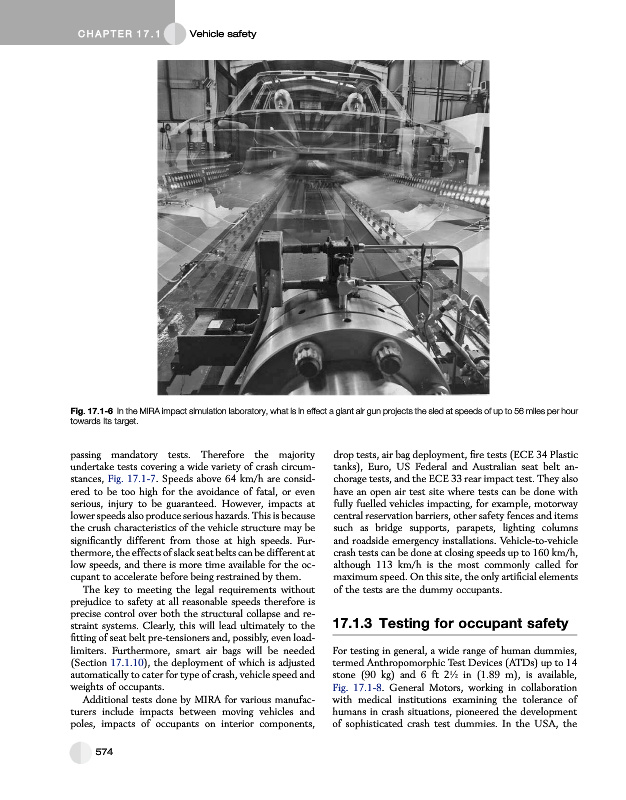 CHAPTER 17.1 Vehicle safety

Fig. 17.1-6 In the MIRA impact simulation laboratory, what is in effect a giant air gun projects the sled at speeds of up to 56 miles per hour towards its target.

passing mandatory tests. Therefore the majority undertake tests covering a wide variety of crash circumstances, Fig. 17.1-7. Speeds above 64 km/h are considered to be too high for the avoidance of fatal, or even serious, injury to be guaranteed. However, impacts at lower speeds also produce serious hazards. This is because the crush characteristics of the vehicle structure may be significantly different from those at high speeds. Furthermore, the effects of slack seat belts can be different at low speeds, and there is more time available for the occupant to accelerate before being restrained by them.

The key to meeting the legal requirements without prejudice to safety at all reasonable speeds therefore is precise control over both the structural collapse and restraint systems. Clearly, this will lead ultimately to the fitting of seat belt pre-tensioners and, possibly, even load-limiters. Furthermore, smart air bags will be needed (Section 17.1.10), the deployment of which is adjusted automatically to cater for type of crash, vehicle speed and weights of occupants.

Additional tests done by MIRA for various manufacturers include impacts between moving vehicles and poles, impacts of occupants on interior components, drop tests, air bag deployment, fire tests (ECE 34 Plastic tanks), Euro, US Federal and Australian seat belt anchorage tests, and the ECE 33 rear impact test. They also have an open air test site where tests can be done with fully fuelled vehicles impacting, for example, motorway central reservation barriers, other safety fences and items such as bridge supports, parapets, lighting columns and roadside emergency installations. Vehicle-to-vehicle crash tests can be done at closing speeds up to 160 km/h, although 113 km/h is the most commonly called for maximum speed. On this site, the only artificial elements of the tests are the dummy occupants.

17.1.3 Testing for occupant safety

For testing in general, a wide range of human dummies, termed Anthropomorphic Test Devices (ATDs) up to 14 stone (90 kg) and 6 ft 2½ in (1.89 m), is available, Fig. 17.1-8. General Motors, working in collaboration with medical institutions examining the tolerance of humans in crash situations, pioneered the development of sophisticated crash test dummies. In the USA, the

574